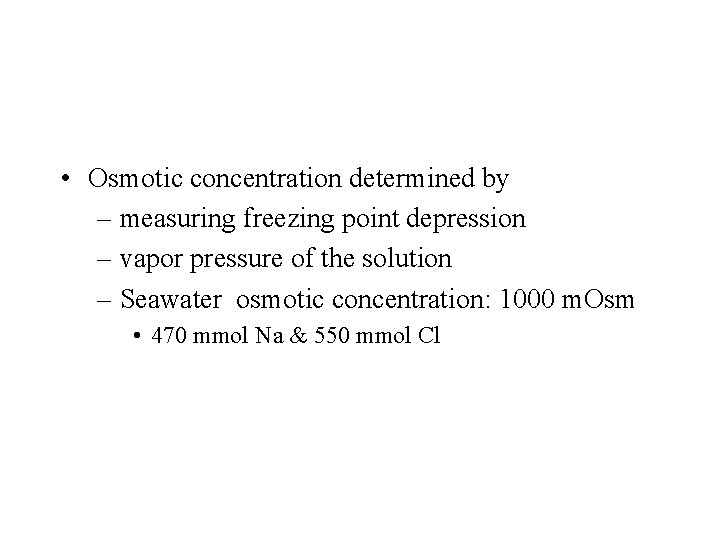 • Osmotic concentration determined by
– measuring freezing point depression
– vapor pressure of the solution
– Seawater osmotic concentration: 1000 mOsm
• 470 mmol Na & 550 mmol Cl